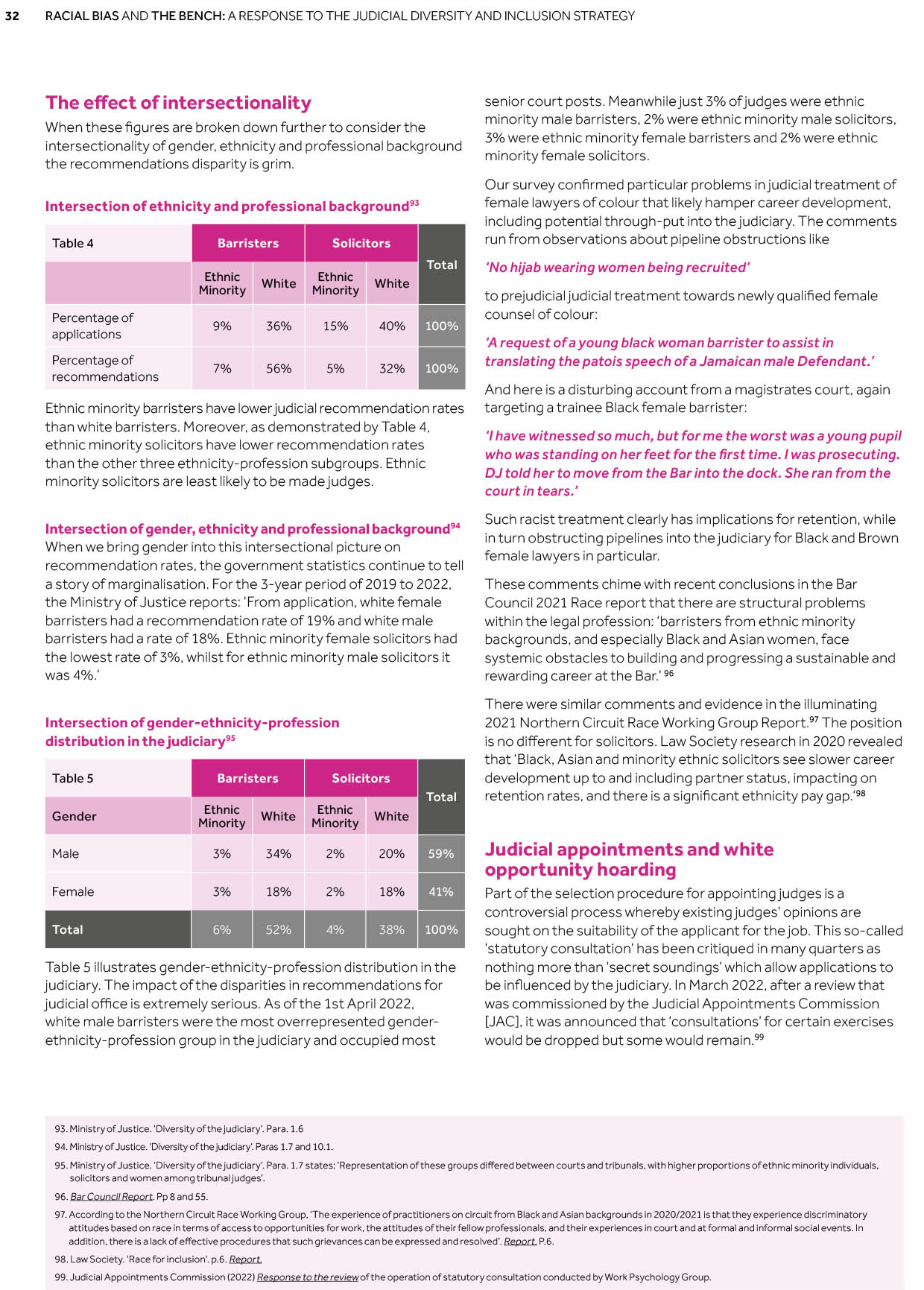 32 RACIAL BIAS AND THE BENCH: A RESPONSE TO THE JUDICIAL DIVERSITY AND INCLUSION STRATEGY

The effect of intersectionality

When these figures are broken down further to consider the intersectionality of gender, ethnicity and professional background the recommendations disparity is grim.

Intersection of ethnicity and professional background$^{93}$

| Table 4 | Barristers | | Solicitors | | Total |
|---|---|---|---|---|---|
| | Ethnic Minority | White | Ethnic Minority | White | |
| Percentage of applications | 9% | 36% | 15% | 40% | 100% |
| Percentage of recommendations | 7% | 56% | 5% | 32% | 100% |

Ethnic minority barristers have lower judicial recommendation rates than white barristers. Moreover, as demonstrated by Table 4, ethnic minority solicitors have lower recommendation rates than the other three ethnicity-profession subgroups. Ethnic minority solicitors are least likely to be made judges.

Intersection of gender, ethnicity and professional background$^{94}$

When we bring gender into this intersectional picture on recommendation rates, the government statistics continue to tell a story of marginalisation. For the 3-year period of 2019 to 2022, the Ministry of Justice reports: 'From application, white female barristers had a recommendation rate of 19% and white male barristers had a rate of 18%. Ethnic minority female solicitors had the lowest rate of 3%, whilst for ethnic minority male solicitors it was 4%.'

Intersection of gender-ethnicity-profession distribution in the judiciary$^{95}$

| Table 5 | Barristers | | Solicitors | | Total |
|---|---|---|---|---|---|
| Gender | Ethnic Minority | White | Ethnic Minority | White | |
| Male | 3% | 34% | 2% | 20% | 59% |
| Female | 3% | 18% | 2% | 18% | 41% |
| Total | 6% | 52% | 4% | 38% | 100% |

Table 5 illustrates gender-ethnicity-profession distribution in the judiciary. The impact of the disparities in recommendations for judicial office is extremely serious. As of the 1st April 2022, white male barristers were the most overrepresented gender-ethnicity-profession group in the judiciary and occupied most senior court posts. Meanwhile just 3% of judges were ethnic minority male barristers, 2% were ethnic minority male solicitors, 3% were ethnic minority female barristers and 2% were ethnic minority female solicitors.

Our survey confirmed particular problems in judicial treatment of female lawyers of colour that likely hamper career development, including potential through-put into the judiciary. The comments run from observations about pipeline obstructions like

'No hijab wearing women being recruited'

to prejudicial judicial treatment towards newly qualified female counsel of colour:

'A request of a young black woman barrister to assist in translating the patois speech of a Jamaican male Defendant.'

And here is a disturbing account from a magistrates court, again targeting a trainee Black female barrister:

'I have witnessed so much, but for me the worst was a young pupil who was standing on her feet for the first time. I was prosecuting. DJ told her to move from the Bar into the dock. She ran from the court in tears.'

Such racist treatment clearly has implications for retention, while in turn obstructing pipelines into the judiciary for Black and Brown female lawyers in particular.

These comments chime with recent conclusions in the Bar Council 2021 Race report that there are structural problems within the legal profession: 'barristers from ethnic minority backgrounds, and especially Black and Asian women, face systemic obstacles to building and progressing a sustainable and rewarding career at the Bar.' $^{96}$

There were similar comments and evidence in the illuminating 2021 Northern Circuit Race Working Group Report.$^{97}$ The position is no different for solicitors. Law Society research in 2020 revealed that 'Black, Asian and minority ethnic solicitors see slower career development up to and including partner status, impacting on retention rates, and there is a significant ethnicity pay gap.'$^{98}$

Judicial appointments and white opportunity hoarding

Part of the selection procedure for appointing judges is a controversial process whereby existing judges' opinions are sought on the suitability of the applicant for the job. This so-called 'statutory consultation' has been critiqued in many quarters as nothing more than 'secret soundings' which allow applications to be influenced by the judiciary. In March 2022, after a review that was commissioned by the Judicial Appointments Commission [JAC], it was announced that 'consultations' for certain exercises would be dropped but some would remain.$^{99}$

93. Ministry of Justice. 'Diversity of the judiciary'. Para. 1.6
94. Ministry of Justice. 'Diversity of the judiciary'. Paras 1.7 and 10.1.
95. Ministry of Justice. 'Diversity of the judiciary'. Para. 1.7 states: 'Representation of these groups differed between courts and tribunals, with higher proportions of ethnic minority individuals, solicitors and women among tribunal judges'.
96. Bar Council Report. Pp 8 and 55.
97. According to the Northern Circuit Race Working Group, 'The experience of practitioners on circuit from Black and Asian backgrounds in 2020/2021 is that they experience discriminatory attitudes based on race in terms of access to opportunities for work, the attitudes of their fellow professionals, and their experiences in court and at formal and informal social events. In addition, there is a lack of effective procedures that such grievances can be expressed and resolved'. Report. P.6.
98. Law Society. 'Race for inclusion'. p.6. Report.
99. Judicial Appointments Commission (2022) Response to the review of the operation of statutory consultation conducted by Work Psychology Group.